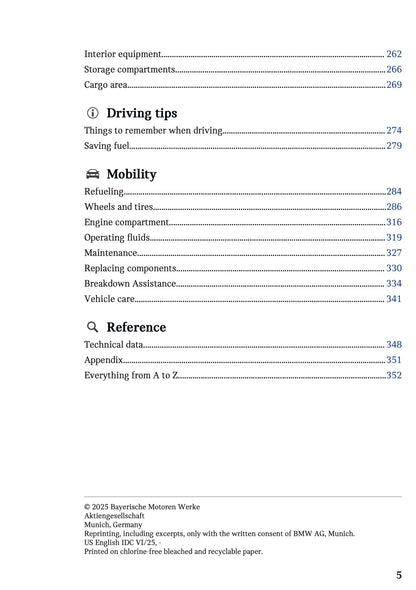 Interior equipment 262
Storage compartments 266
Cargo area 269

Driving tips

Things to remember when driving 274
Saving fuel 279

Mobility

Refueling 284
Wheels and tires 286
Engine compartment 316
Operating fluids 319
Maintenance 327
Replacing components 330
Breakdown Assistance 334
Vehicle care 341

Reference

Technical data 348
Appendix 351
Everything from A to Z 352

© 2025 Bayerische Motoren Werke Aktiengesellschaft
Munich, Germany
Reprinting, including excerpts, only with the written consent of BMW AG, Munich.
US English IDC VI/25, -
Printed on chlorine-free bleached and recyclable paper.

5